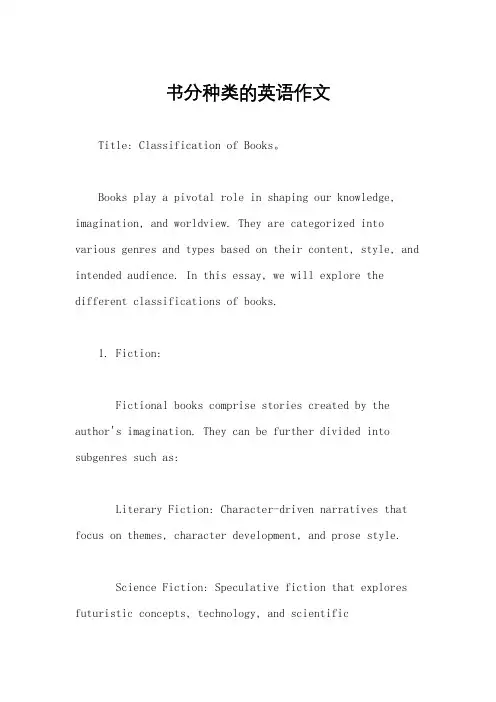 书分种类的英语作文

Title: Classification of Books。

Books play a pivotal role in shaping our knowledge, imagination, and worldview. They are categorized into various genres and types based on their content, style, and intended audience. In this essay, we will explore the different classifications of books.

1. Fiction:

Fictional books comprise stories created by the author's imagination. They can be further divided into subgenres such as:

Literary Fiction: Character-driven narratives that focus on themes, character development, and prose style.

Science Fiction: Speculative fiction that explores futuristic concepts, technology, and scientific